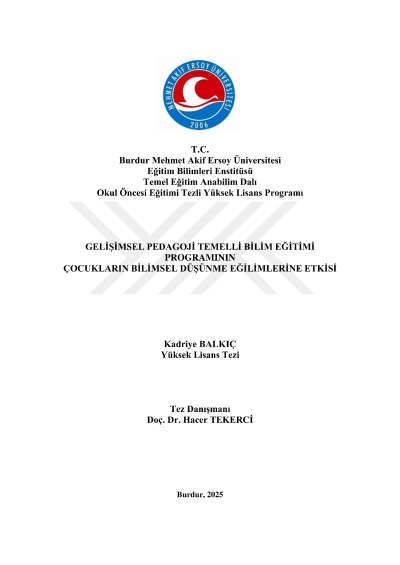 MEHMET AKİF ERSOY ÜNİVERSİTESİ
2006

T.C.
Burdur Mehmet Akif Ersoy Üniversitesi
Eğitim Bilimleri Enstitüsü
Temel Eğitim Anabilim Dalı
Okul Öncesi Eğitimi Tezli Yüksek Lisans Programı

GELİŞİMSEL PEDAGOJİ TEMELLİ BİLİM EĞİTİMİ PROGRAMININ
ÇOCUKLARIN BİLİMSEL DÜŞÜNME EĞİLİMLERİNE ETKİSİ

Kadriye BALKIÇ
Yüksek Lisans Tezi

Tez Danışmanı
Doç. Dr. Hacer TEKERCİ

Burdur, 2025